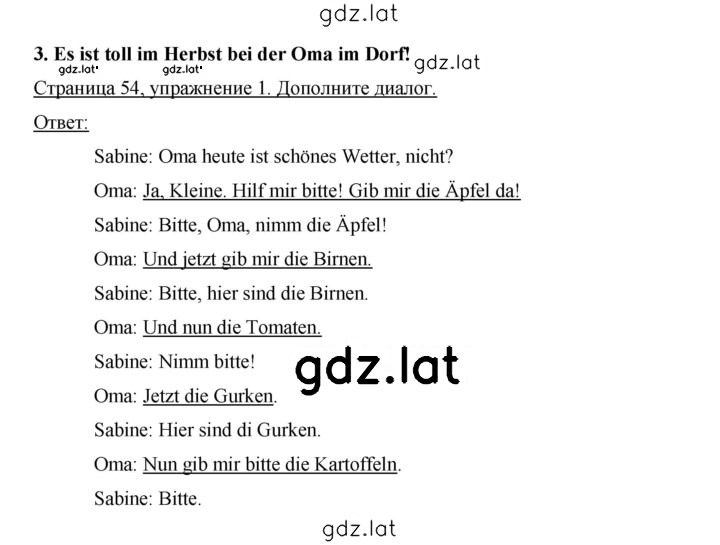 gdz.lat

3. Es ist toll im Herbst bei der Oma im Dorf! gdz.lat

gdz.lat gdz.lat

Страница 54, упражнение 1. Дополните диалог.

Ответ:

Sabine: Oma heute ist schönes Wetter, nicht?

Oma: Ja, Kleine. Hilf mir bitte! Gib mir die Äpfel da!

Sabine: Bitte, Oma, nimm die Äpfel!

Oma: Und jetzt gib mir die Birnen.

Sabine: Bitte, hier sind die Birnen.

Oma: Und nun die Tomaten.

Sabine: Nimm bitte!

gdz.lat

Oma: Jetzt die Gurken.

Sabine: Hier sind di Gurken.

Oma: Nun gib mir bitte die Kartoffeln.

Sabine: Bitte.

gdz.lat